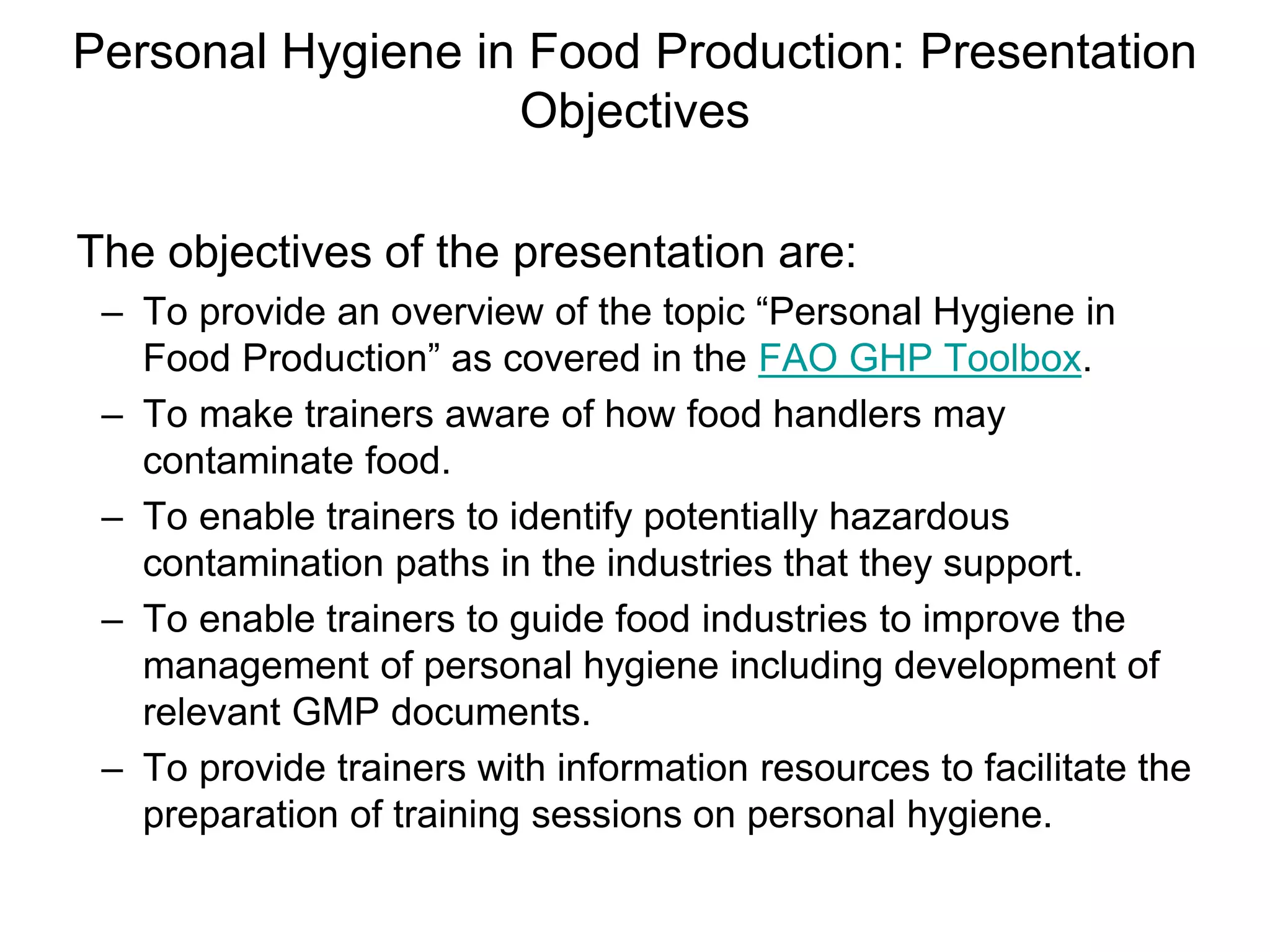 Personal Hygiene in Food Production: Presentation Objectives

The objectives of the presentation are:

– To provide an overview of the topic “Personal Hygiene in Food Production” as covered in the FAO GHP Toolbox.
– To make trainers aware of how food handlers may contaminate food.
– To enable trainers to identify potentially hazardous contamination paths in the industries that they support.
– To enable trainers to guide food industries to improve the management of personal hygiene including development of relevant GMP documents.
– To provide trainers with information resources to facilitate the preparation of training sessions on personal hygiene.